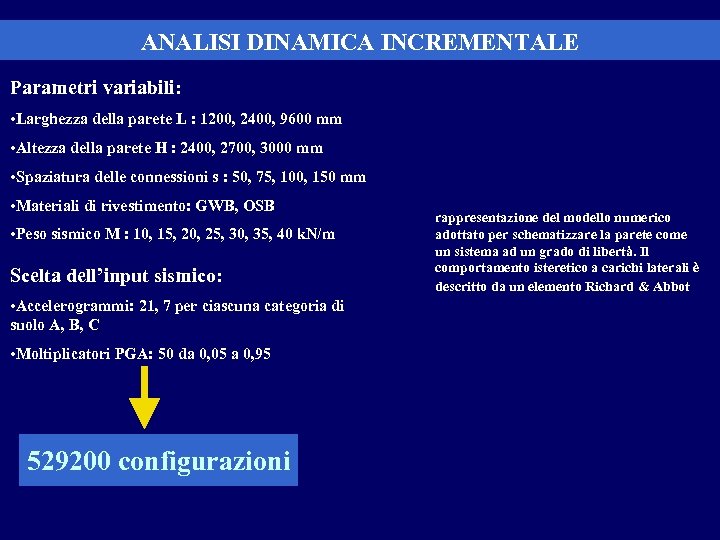 ANALISI DINAMICA INCREMENTALE

Parametri variabili:

•Larghezza della parete L : 1200, 2400, 9600 mm

•Altezza della parete H : 2400, 2700, 3000 mm

•Spaziatura delle connessioni s : 50, 75, 100, 150 mm

•Materiali di rivestimento: GWB, OSB

•Peso sismico M : 10, 15, 20, 25, 30, 35, 40 kN/m

Scelta dell'input sismico:

•Accelerogrammi: 21, 7 per ciascuna categoria di suolo A, B, C

•Moltiplicatori PGA: 50 da 0,05 a 0,95

529200 configurazioni

rappresentazione del modello numerico adottato per schematizzare la parete come un sistema ad un grado di libertà. Il comportamento isteretico a carichi laterali è descritto da un elemento Richard & Abbot